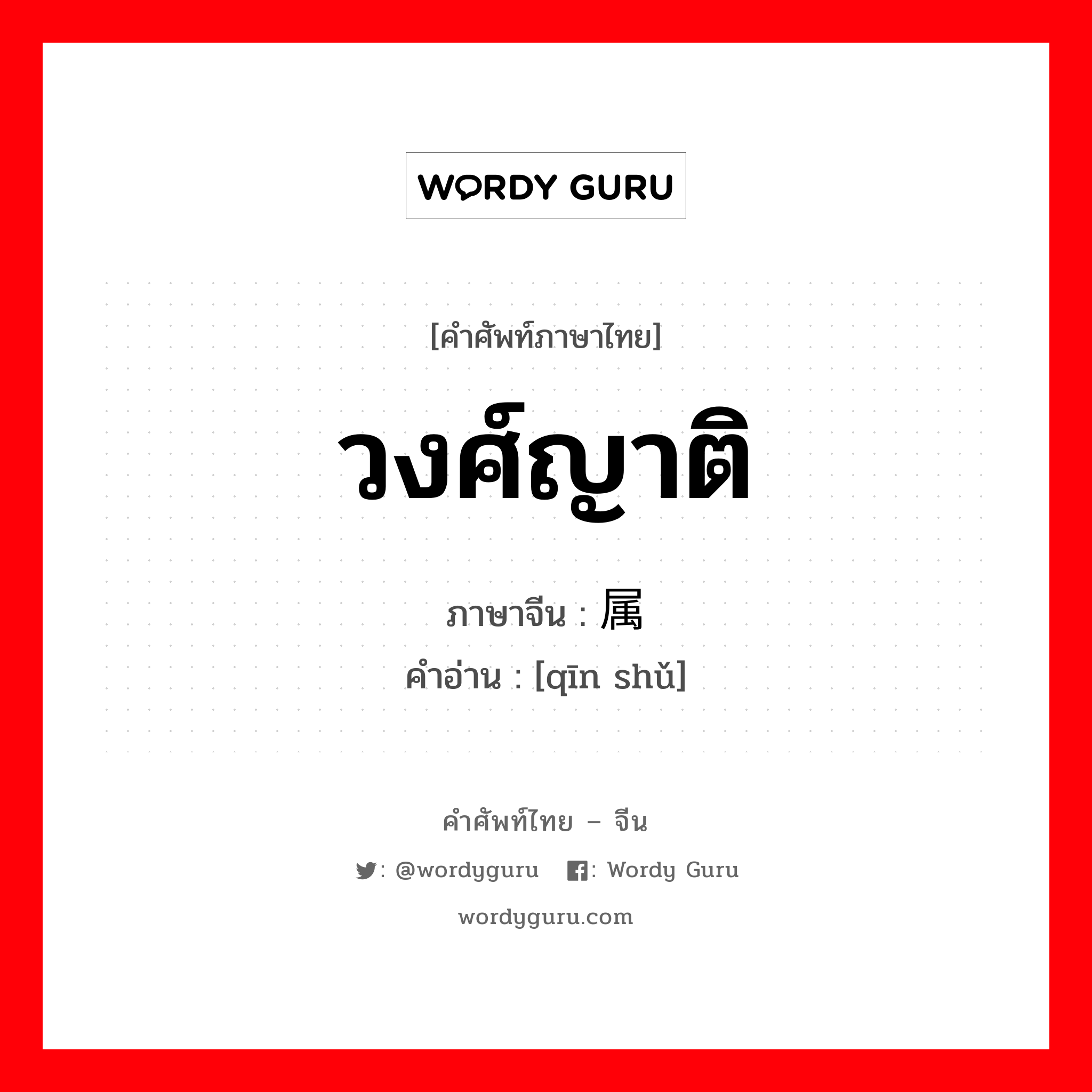 WORDY GURU

[คำศัพท์ภาษาไทย]

วงศ์ญาติ

ภาษาจีน : 属

คำอ่าน : [qīn shǔ]

คำศัพท์ไทย – จีน

: @wordyguru : Wordy Guru

wordyguru.com